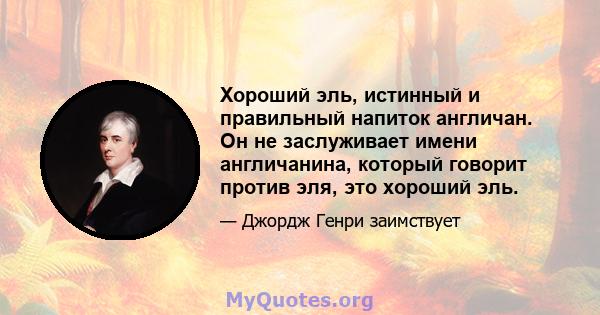 Хороший эль, истинный и правильный напиток англичан. Он не заслуживает имени англичанина, который говорит против эля, это хороший эль.

— Джордж Генри заимствует

MyQuotes.org